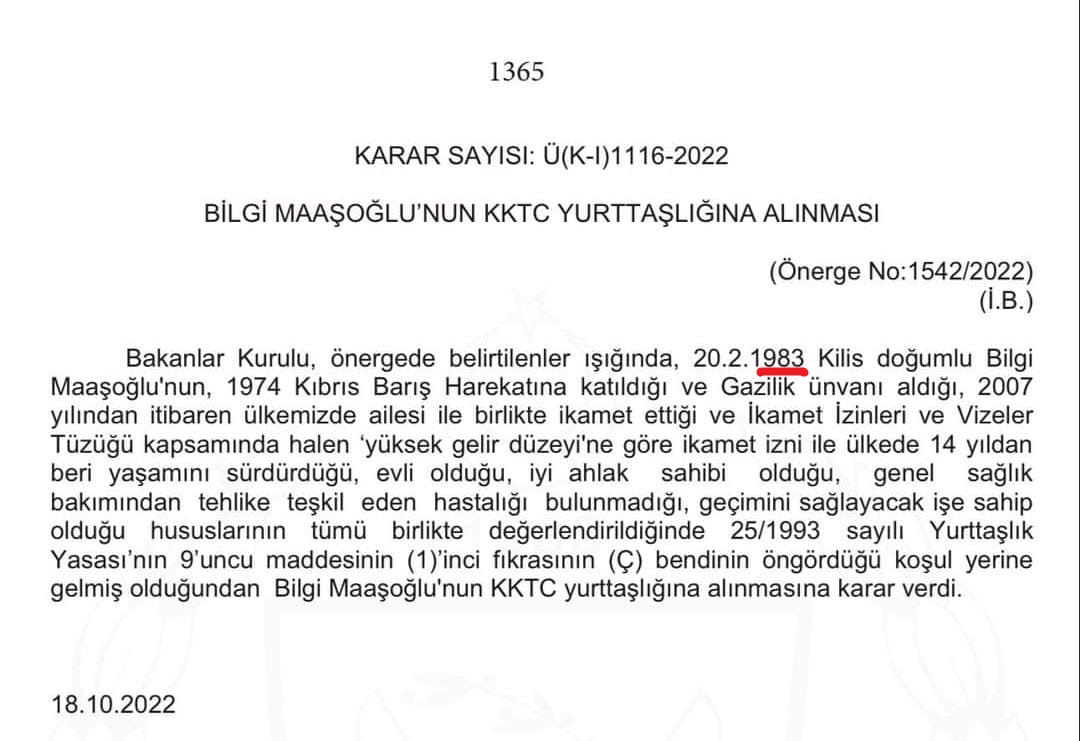 1365

KARAR SAYISI: Ü(K-I)1116-2022

BİLGİ MAAŞOĞLU'NUN KKTC YURTTAŞLIĞINA ALINMASI

(Önerge No:1542/2022)
(İ.B.)

Bakanlar Kurulu, önergede belirtilenler ışığında, 20.2.1983 Kilis doğumlu Bilgi Maaşoğlu'nun, 1974 Kıbrıs Barış Harekatına katıldığı ve Gazilik ünvanı aldığı, 2007 yılından itibaren ülkemizde ailesi ile birlikte ikamet ettiği ve İkamet İzinleri ve Vizeler Tüzüğü kapsamında halen 'yüksek gelir düzeyi'ne göre ikamet izni ile ülkede 14 yıldan beri yaşamını sürdürdüğü, evli olduğu, iyi ahlak sahibi olduğu, genel sağlık bakımından tehlike teşkil eden hastalığı bulunmadığı, geçimini sağlayacak işe sahip olduğu hususlarının tümü birlikte değerlendirildiğinde 25/1993 sayılı Yurttaşlık Yasası'nın 9'uncu maddesinin (1)'inci fıkrasının (Ç) bendinin öngördüğü koşul yerine gelmiş olduğundan Bilgi Maaşoğlu'nun KKTC yurttaşlığına alınmasına karar verdi.

18.10.2022